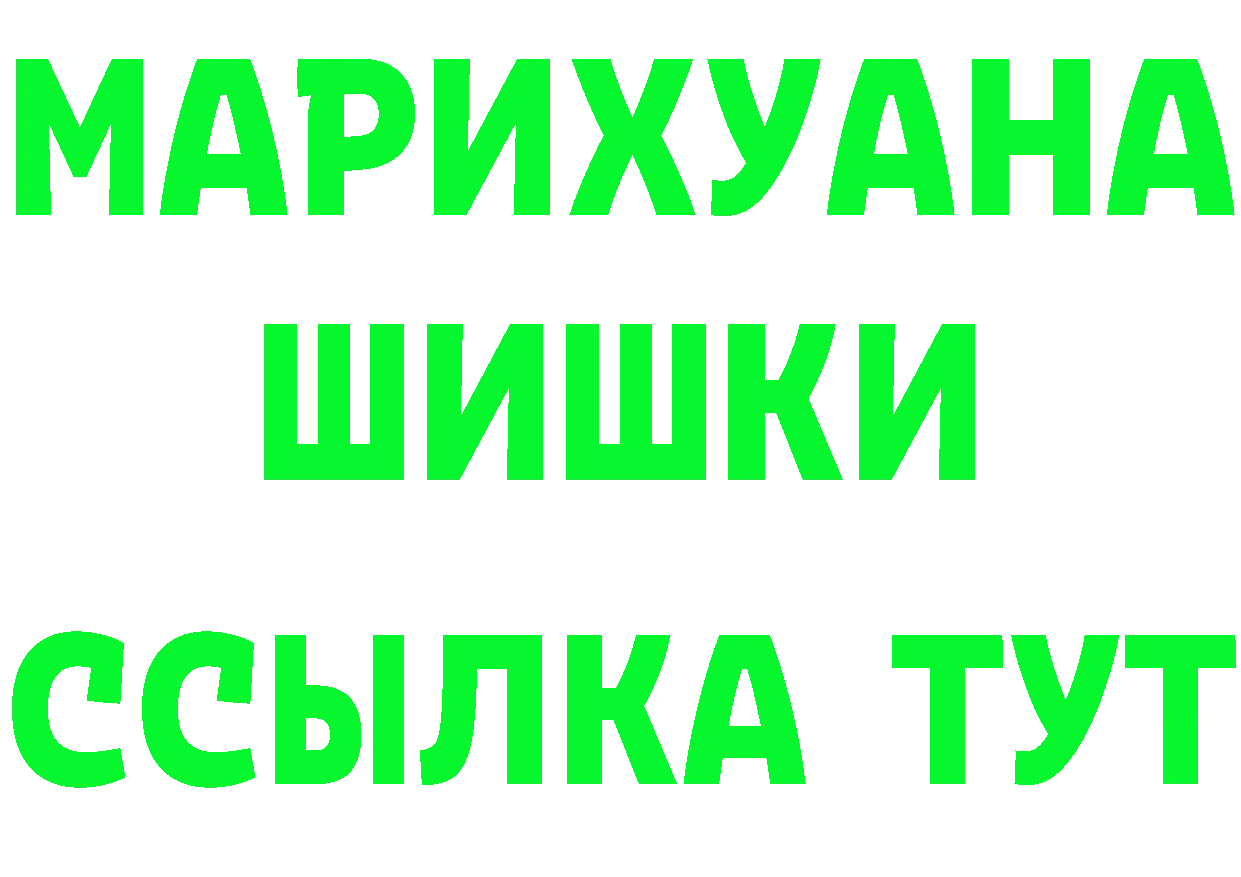 МАРИХУАНА
ШИШКИ
ССЫЛКА ТУТ